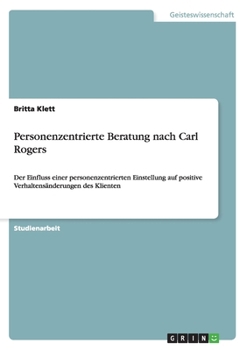 Geisteswissenschaft

Britta Klett

Personenzentrierte Beratung nach Carl Rogers

Der Einfluss einer personenzentrierten Einstellung auf positive Verhaltensänderungen des Klienten

Studienarbeit

GRIN